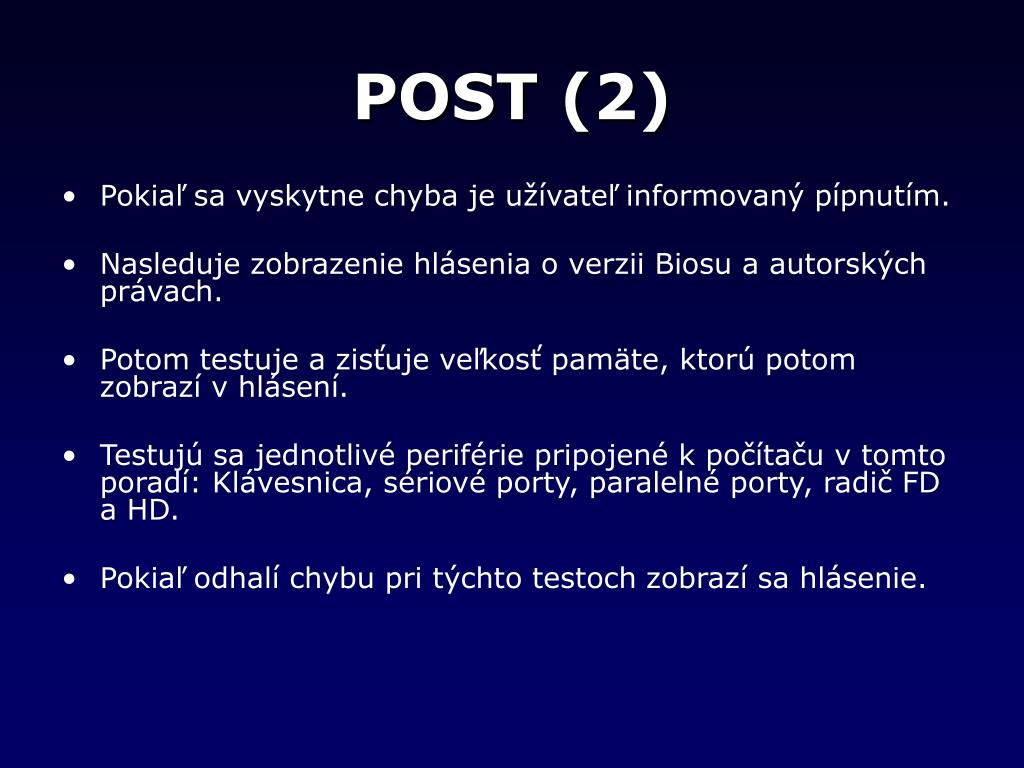 POST (2)

• Pokiaľ sa vyskytne chyba je užívateľ informovaný pípnutím.

• Nasleduje zobrazenie hlásenia o verzii Biosu a autorských právach.

• Potom testuje a zisťuje veľkosť pamäte, ktorú potom zobrazí v hlásení.

• Testujú sa jednotlivé periférie pripojené k počítaču v tomto poradí: Klávesnica, sériové porty, paralelné porty, radič FD a HD.

• Pokiaľ odhalí chybu pri týchto testoch zobrazí sa hlásenie.